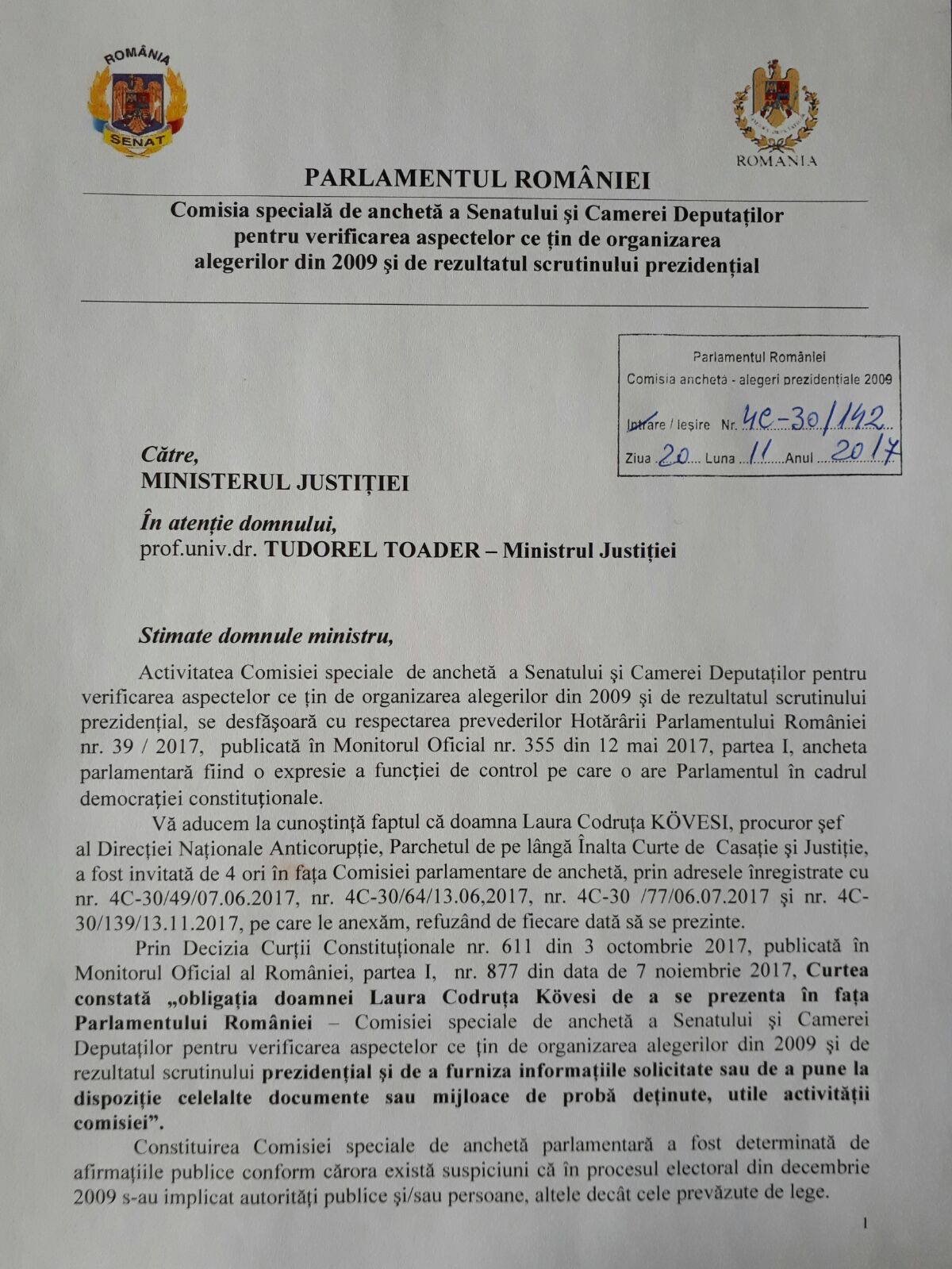 ROMÂNIA
SENAT

ROMANIA

PARLAMENTUL ROMÂNIEI
Comisia specială de anchetă a Senatului şi Camerei Deputaţilor pentru verificarea aspectelor ce ţin de organizarea alegerilor din 2009 şi de rezultatul scrutinului prezidenţial

Parlamentul României
Comisia anchetă - alegeri prezidenţiale 2009
Intrare / Ieşire Nr. 4C-30/142
Ziua 20 Luna 11 Anul 2017

Către,
MINISTERUL JUSTIŢIEI

În atenţie domnului,
prof.univ.dr. TUDOREL TOADER – Ministrul Justiţiei

Stimate domnule ministru,

Activitatea Comisiei speciale de anchetă a Senatului şi Camerei Deputaţilor pentru verificarea aspectelor ce ţin de organizarea alegerilor din 2009 şi de rezultatul scrutinului prezidenţial, se desfăşoară cu respectarea prevederilor Hotărârii Parlamentului României nr. 39 / 2017, publicată în Monitorul Oficial nr. 355 din 12 mai 2017, partea I, ancheta parlamentară fiind o expresie a funcţiei de control pe care o are Parlamentul în cadrul democraţiei constituţionale.

Vă aducem la cunoştinţă faptul că doamna Laura Codruţa KÖVESI, procuror şef al Direcţiei Naţionale Anticorupţie, Parchetul de pe lângă Înalta Curte de Casaţie şi Justiţie, a fost invitată de 4 ori în faţa Comisiei parlamentare de anchetă, prin adresele înregistrate cu nr. 4C-30/49/07.06.2017, nr. 4C-30/64/13.06,2017, nr. 4C-30 /77/06.07.2017 şi nr. 4C-30/139/13.11.2017, pe care le anexăm, refuzând de fiecare dată să se prezinte.

Prin Decizia Curţii Constituţionale nr. 611 din 3 octombrie 2017, publicată în Monitorul Oficial al României, partea I, nr. 877 din data de 7 noiembrie 2017, Curtea constată „obligaţia doamnei Laura Codruţa Kövesi de a se prezenta în faţa Parlamentului României – Comisiei speciale de anchetă a Senatului şi Camerei Deputaţilor pentru verificarea aspectelor ce ţin de organizarea alegerilor din 2009 şi de rezultatul scrutinului prezidenţial şi de a furniza informaţiile solicitate sau de a pune la dispoziţie celelalte documente sau mijloace de probă deţinute, utile activităţii comisiei”.

Constituirea Comisiei speciale de anchetă parlamentară a fost determinată de afirmaţiile publice conform cărora există suspiciuni că în procesul electoral din decembrie 2009 s-au implicat autorităţi publice şi/sau persoane, altele decât cele prevăzute de lege.

1